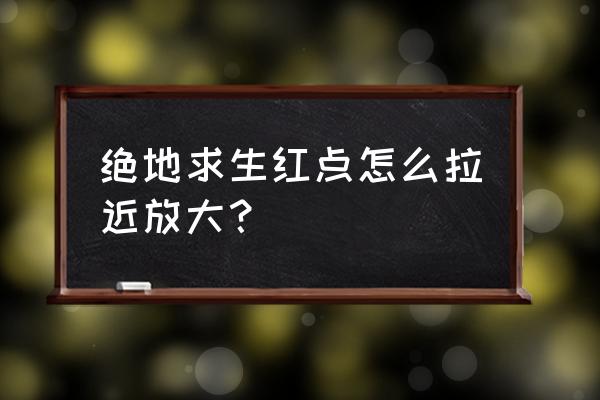 绝地求生红点怎么拉近放大?